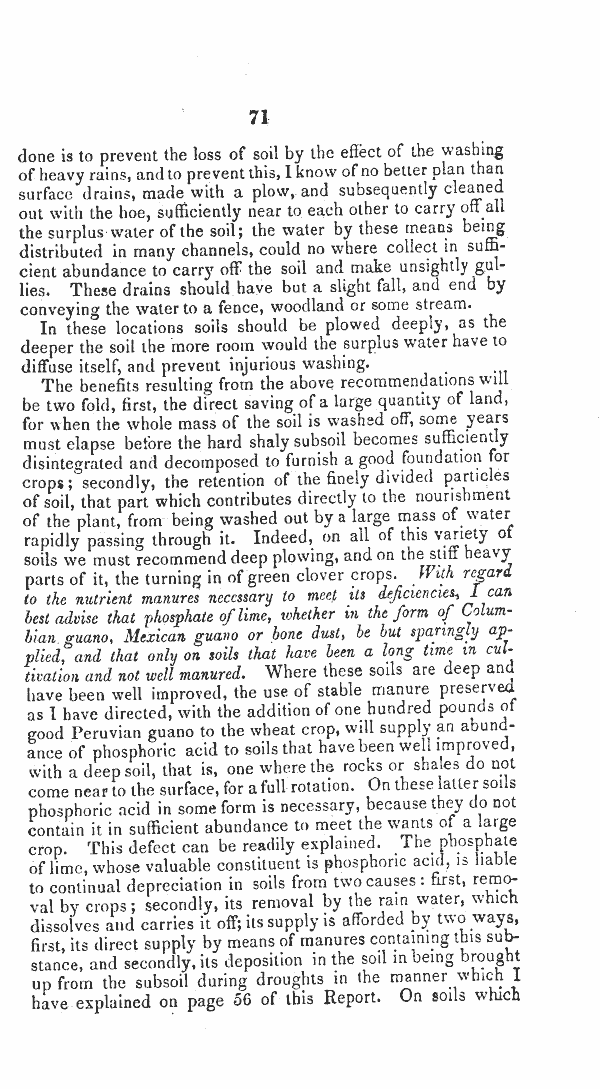 71

done is to prevent the loss of soil by the effect of the washing of heavy rains, and to prevent this, I know of no better plan than surface drains, made with a plow, and subsequently cleaned out with the hoe, sufficiently near to each other to carry off all the surplus water of the soil; the water by these means being distributed in many channels, could no where collect in sufficient abundance to carry off the soil and make unsightly gullies. These drains should have but a slight fall, and end by conveying the water to a fence, woodland or some stream.

In these locations soils should be plowed deeply, as the deeper the soil the more room would the surplus water have to diffuse itself, and prevent injurious washing.

The benefits resulting from the above recommendations will be two fold, first, the direct saving of a large quantity of land, for when the whole mass of the soil is washed off, some years must elapse before the hard shaly subsoil becomes sufficiently disintegrated and decomposed to furnish a good foundation for crops; secondly, the retention of the finely divided particles of soil, that part which contributes directly to the nourishment of the plant, from being washed out by a large mass of water rapidly passing through it. Indeed, on all of this variety of soils we must recommend deep plowing, and on the stiff heavy parts of it, the turning in of green clover crops. With regard to the nutrient manures necessary to meet its deficiencies, I can best advise that phosphate of lime, whether in the form of Columbian guano, Mexican guano or bone dust, be but sparingly applied, and that only on soils that have been a long time in cultivation and not well manured. Where these soils are deep and have been well improved, the use of stable manure preserved as I have directed, with the addition of one hundred pounds of good Peruvian guano to the wheat crop, will supply an abundance of phosphoric acid to soils that have been well improved, with a deep soil, that is, one where the rocks or shales do not come near to the surface, for a full rotation. On these latter soils phosphoric acid in some form is necessary, because they do not contain it in sufficient abundance to meet the wants of a large crop. This defect can be readily explained. The phosphate of lime, whose valuable constituent is phosphoric acid, is liable to continual depreciation in soils from two causes: first, removal by crops; secondly, its removal by the rain water, which dissolves and carries it off; its supply is afforded by two ways, first, its direct supply by means of manures containing this substance, and secondly, its deposition in the soil in being brought up from the subsoil during droughts in the manner which I have explained on page 56 of this Report. On soils which